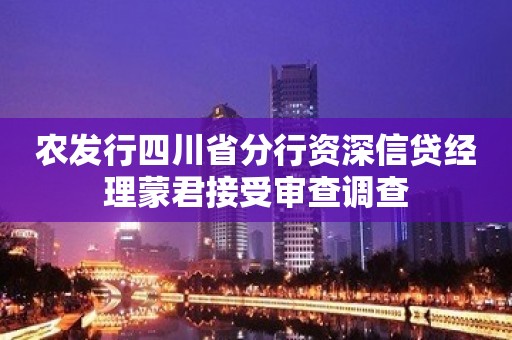 农发行四川省分行资深信贷经理蒙君接受审查调查